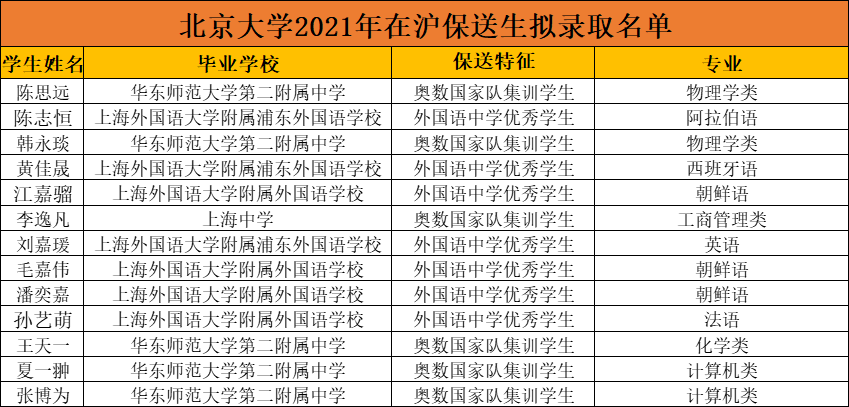 北京大学2021年在沪保送生拟录取名单

| 学生姓名 | 毕业学校 | 保送特征 | 专业 |
|---|---|---|---|
| 陈思远 | 华东师范大学第二附属中学 | 奥数国家队集训学生 | 物理学类 |
| 陈志恒 | 上海外国语大学附属浦东外国语学校 | 外国语中学优秀学生 | 阿拉伯语 |
| 韩永琰 | 华东师范大学第二附属中学 | 奥数国家队集训学生 | 物理学类 |
| 黄佳晟 | 上海外国语大学附属浦东外国语学校 | 外国语中学优秀学生 | 西班牙语 |
| 江嘉骝 | 上海外国语大学附属外国语学校 | 外国语中学优秀学生 | 朝鲜语 |
| 李逸凡 | 上海中学 | 奥数国家队集训学生 | 工商管理类 |
| 刘嘉瑗 | 上海外国语大学附属浦东外国语学校 | 外国语中学优秀学生 | 英语 |
| 毛嘉伟 | 上海外国语大学附属外国语学校 | 外国语中学优秀学生 | 朝鲜语 |
| 潘奕嘉 | 上海外国语大学附属外国语学校 | 外国语中学优秀学生 | 朝鲜语 |
| 孙艺萌 | 上海外国语大学附属外国语学校 | 外国语中学优秀学生 | 法语 |
| 王天一 | 华东师范大学第二附属中学 | 奥数国家队集训学生 | 化学类 |
| 夏一翀 | 华东师范大学第二附属中学 | 奥数国家队集训学生 | 计算机类 |
| 张博为 | 华东师范大学第二附属中学 | 奥数国家队集训学生 | 计算机类 |